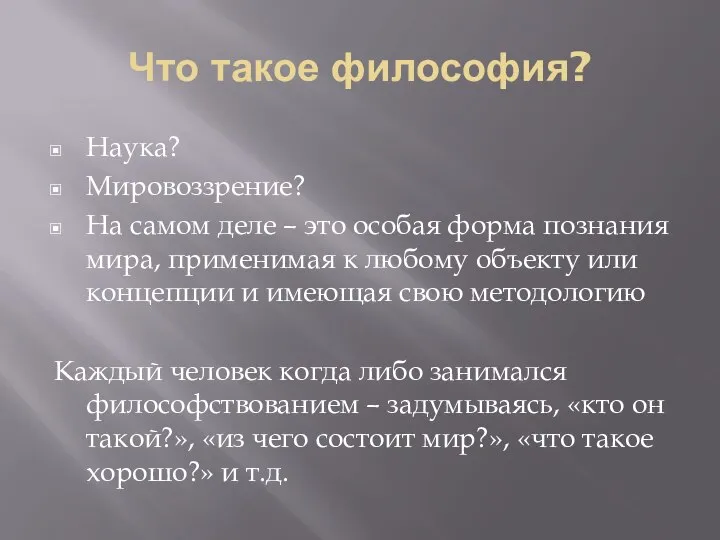 Что такое философия?

Наука?

Мировоззрение?

На самом деле – это особая форма познания мира, применимая к любому объекту или концепции и имеющая свою методологию

Каждый человек когда либо занимался философствованием – задумываясь, «кто он такой?», «из чего состоит мир?», «что такое хорошо?» и т.д.